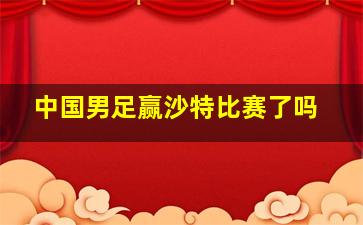 中国男足赢沙特比赛了吗